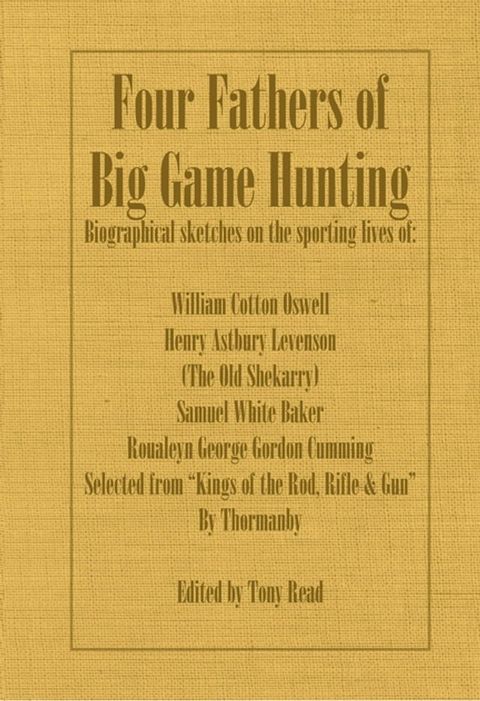 Four Fathers of Big Game Hunting

Biographical sketches on the sporting lives of:

William Cotton Oswell
Henry Astbury Levenson
(The Old Shekarry)
Samuel White Baker
Roualeyn George Gordon Cumming
Selected from "Kings of the Rod, Rifle & Gun"
By Thormanby

Edited by Tony Read